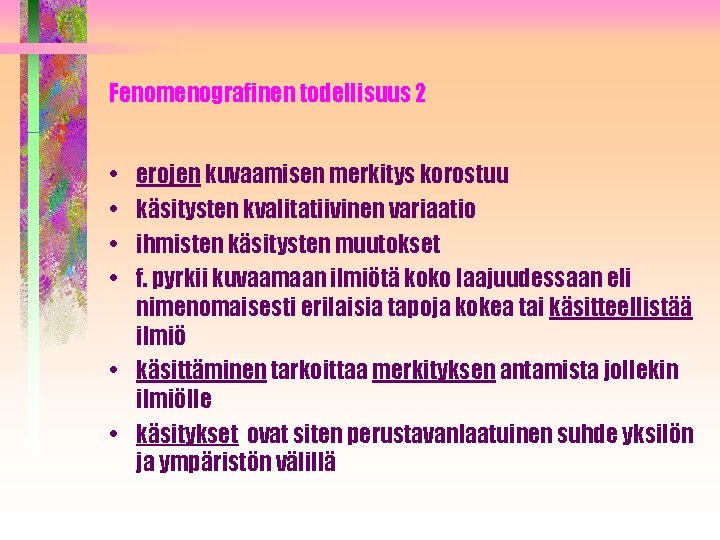 Fenomenografinen todellisuus 2

• erojen kuvaamisen merkitys korostuu
• käsitysten kvalitatiivinen variaatio
• ihmisten käsitysten muutokset
• f. pyrkii kuvaamaan ilmiötä koko laajuudessaan eli nimenomaisesti erilaisia tapoja kokea tai käsitteellistää ilmiö
• käsittäminen tarkoittaa merkityksen antamista jollekin ilmiölle
• käsitykset ovat siten perustavanlaatuinen suhde yksilön ja ympäristön välillä